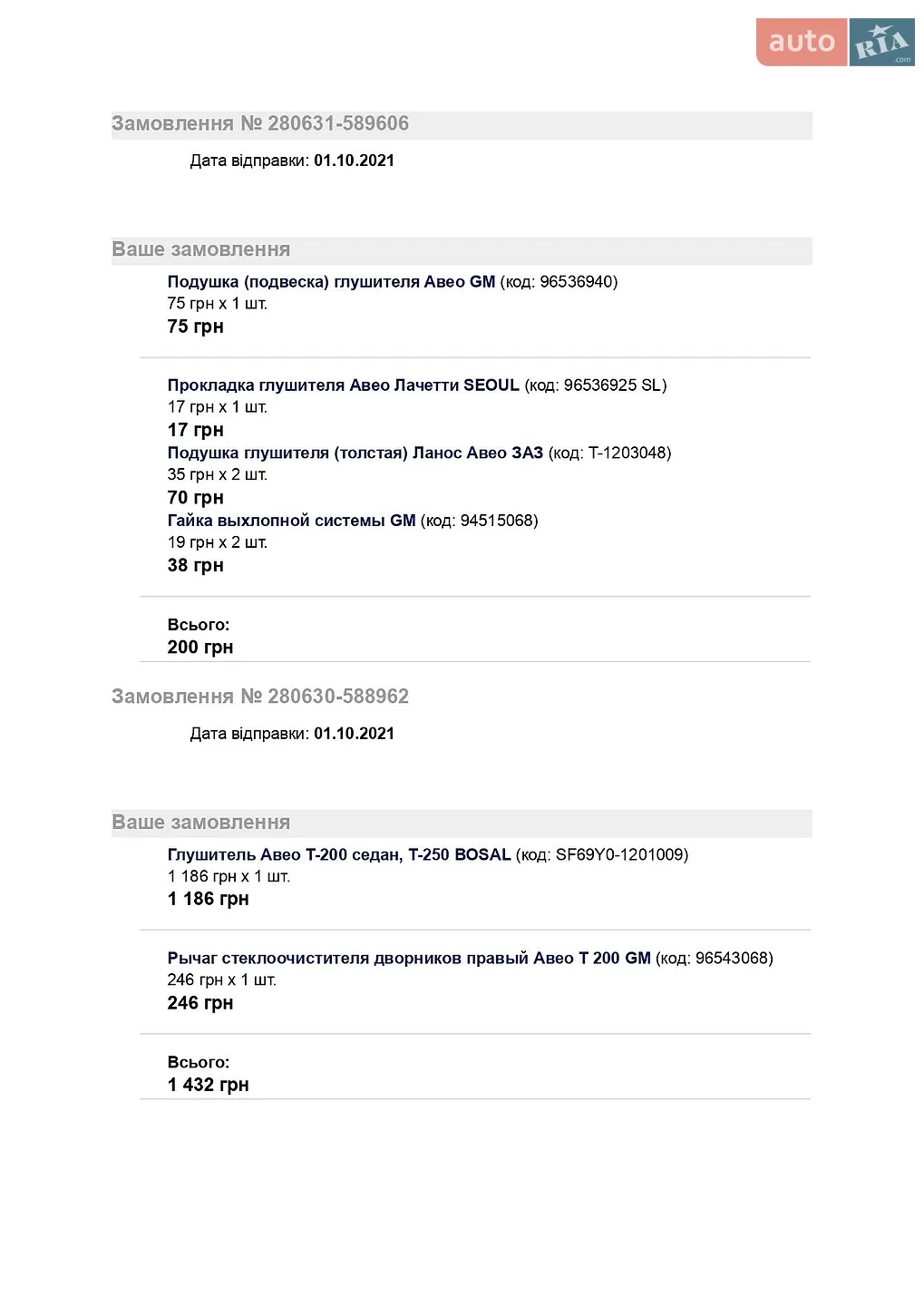 auto RIA .com

Замовлення № 280631-589606

Дата відправки: 01.10.2021

Ваше замовлення

Подушка (подвеска) глушителя Авео GM (код: 96536940)
75 грн x 1 шт.
75 грн

Прокладка глушителя Авео Лачетти SEOUL (код: 96536925 SL)
17 грн x 1 шт.
17 грн

Подушка глушителя (толстая) Ланос Авео ЗАЗ (код: T-1203048)
35 грн x 2 шт.
70 грн

Гайка выхлопной системы GM (код: 94515068)
19 грн x 2 шт.
38 грн

Всього:
200 грн

Замовлення № 280630-588962

Дата відправки: 01.10.2021

Ваше замовлення

Глушитель Авео Т-200 седан, Т-250 BOSAL (код: SF69Y0-1201009)
1 186 грн x 1 шт.
1 186 грн

Рычаг стеклоочистителя дворников правый Авео Т 200 GM (код: 96543068)
246 грн x 1 шт.
246 грн

Всього:
1 432 грн